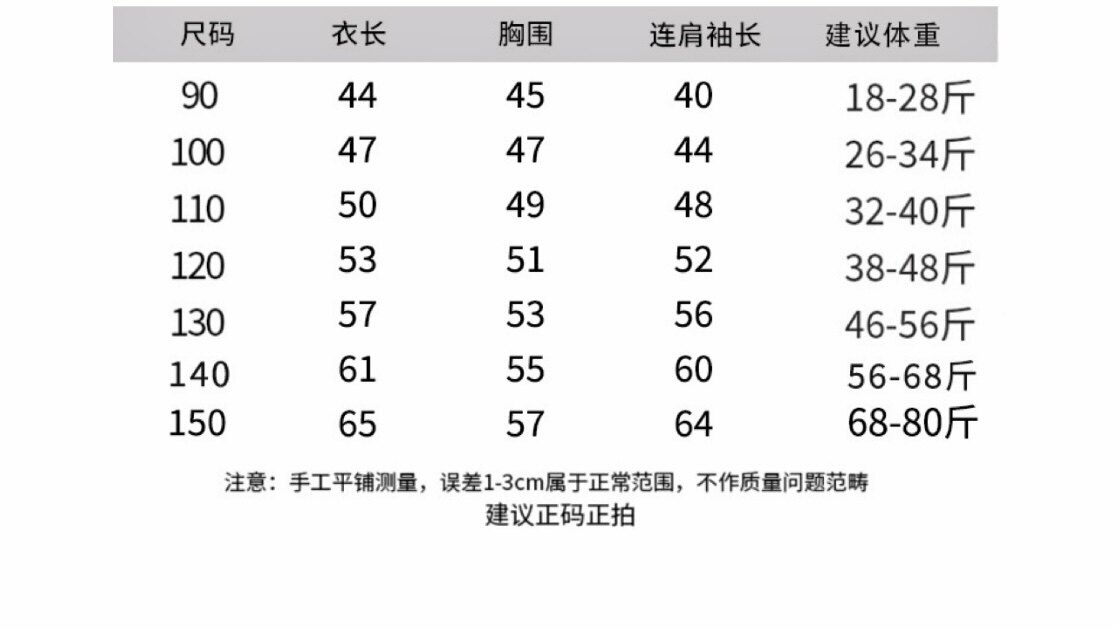 | 尺码 | 衣长 | 胸围 | 连肩袖长 | 建议体重 |
|---|---|---|---|---|
| 90 | 44 | 45 | 40 | 18-28斤 |
| 100 | 47 | 47 | 44 | 26-34斤 |
| 110 | 50 | 49 | 48 | 32-40斤 |
| 120 | 53 | 51 | 52 | 38-48斤 |
| 130 | 57 | 53 | 56 | 46-56斤 |
| 140 | 61 | 55 | 60 | 56-68斤 |
| 150 | 65 | 57 | 64 | 68-80斤 |

注意：手工平铺测量，误差1-3cm属于正常范围，不作质量问题范畴
建议正码正拍